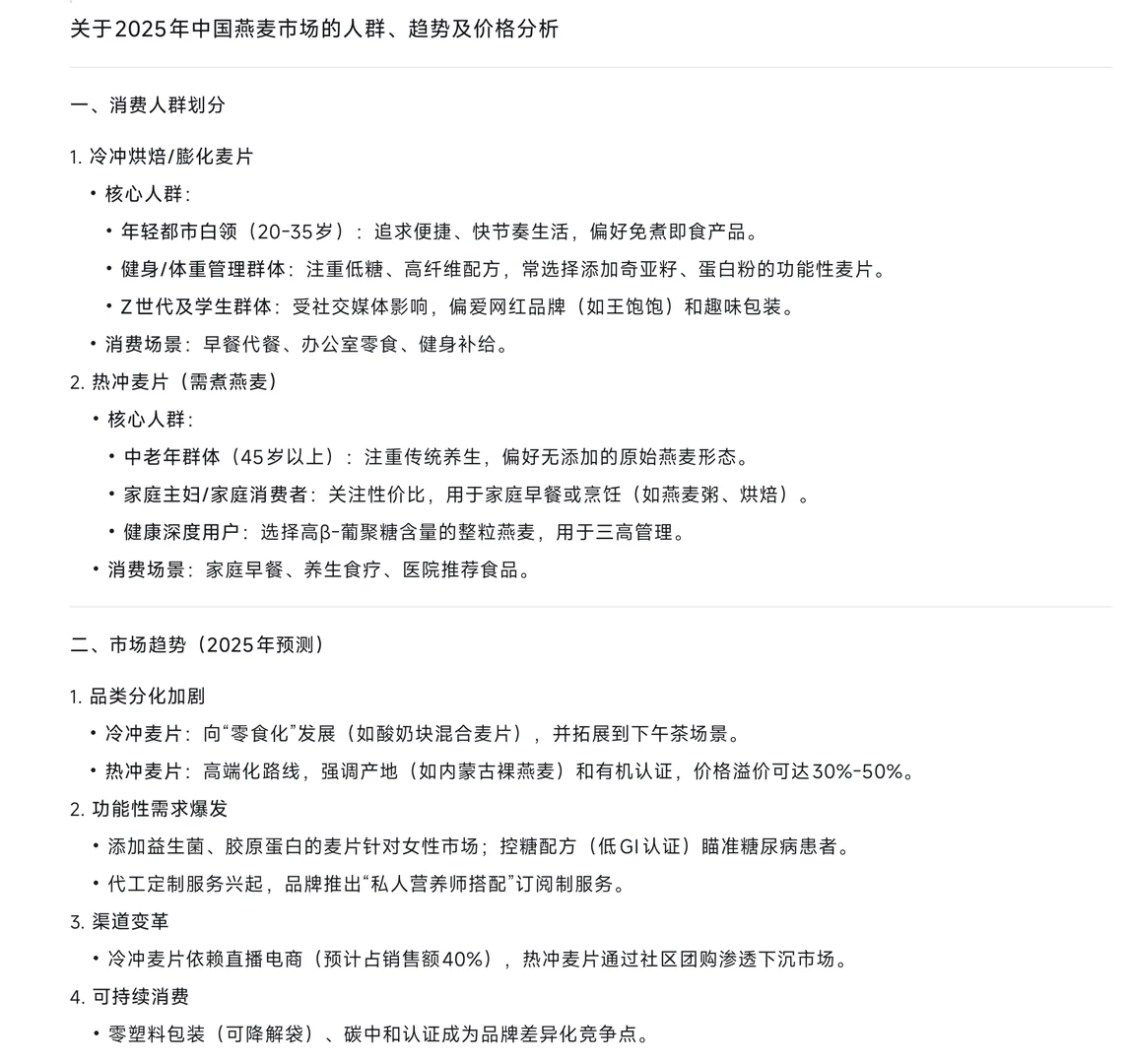 关于2025年中国燕麦市场的人群、趋势及价格分析

一、消费人群划分

1. 冷冲烘焙/膨化麦片
• 核心人群：
• 年轻都市白领（20-35岁）：追求便捷、快节奏生活，偏好免煮即食产品。
• 健身/体重管理群体：注重低糖、高纤维配方，常选择添加奇亚籽、蛋白粉的功能性麦片。
• Z世代及学生群体：受社交媒体影响，偏爱网红品牌（如王饱饱）和趣味包装。
• 消费场景：早餐代餐、办公室零食、健身补给。
2. 热冲麦片（需煮燕麦）
• 核心人群：
• 中老年群体（45岁以上）：注重传统养生，偏好无添加的原始燕麦形态。
• 家庭主妇/家庭消费者：关注性价比，用于家庭早餐或烹饪（如燕麦粥、烘焙）。
• 健康深度用户：选择高β-葡聚糖含量的整粒燕麦，用于三高管理。
• 消费场景：家庭早餐、养生食疗、医院推荐食品。

二、市场趋势（2025年预测）

1. 品类分化加剧
• 冷冲麦片：向“零食化”发展（如酸奶块混合麦片），并拓展到下午茶场景。
• 热冲麦片：高端化路线，强调产地（如内蒙古裸燕麦）和有机认证，价格溢价可达30%-50%。
2. 功能性需求爆发
• 添加益生菌、胶原蛋白的麦片针对女性市场；控糖配方（低GI认证）瞄准糖尿病患者。
• 代工定制服务兴起，品牌推出“私人营养师搭配”订阅制服务。
3. 渠道变革
• 冷冲麦片依赖直播电商（预计占销售额40%），热冲麦片通过社区团购渗透下沉市场。
4. 可持续消费
• 零塑料包装（可降解袋）、碳中和认证成为品牌差异化竞争点。